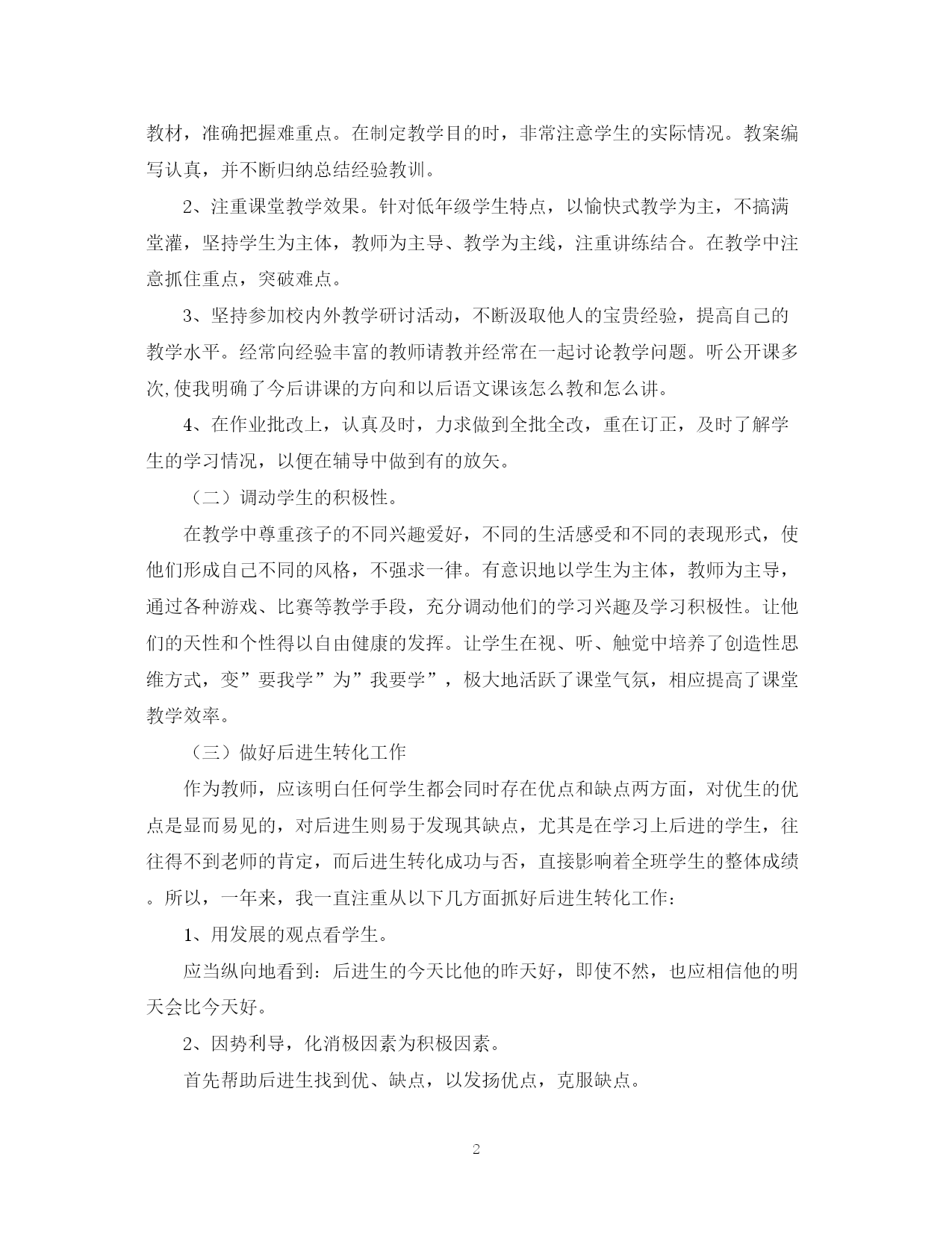 教材，准确把握难重点。在制定教学目的时，非常注意学生的实际情况。教案编写认真，并不断归纳总结经验教训。

2、注重课堂教学效果。针对低年级学生特点，以愉快式教学为主，不搞满堂灌，坚持学生为主体，教师为主导、教学为主线，注重讲练结合。在教学中注意抓住重点，突破难点。

3、坚持参加校内外教学研讨活动，不断汲取他人的宝贵经验，提高自己的教学水平。经常向经验丰富的教师请教并经常在一起讨论教学问题。听公开课多次,使我明确了今后讲课的方向和以后语文课该怎么教和怎么讲。

4、在作业批改上，认真及时，力求做到全批全改，重在订正，及时了解学生的学习情况，以便在辅导中做到有的放矢。

（二）调动学生的积极性。

在教学中尊重孩子的不同兴趣爱好，不同的生活感受和不同的表现形式，使他们形成自己不同的风格，不强求一律。有意识地以学生为主体，教师为主导，通过各种游戏、比赛等教学手段，充分调动他们的学习兴趣及学习积极性。让他们的天性和个性得以自由健康的发挥。让学生在视、听、触觉中培养了创造性思维方式，变”要我学”为”我要学”，极大地活跃了课堂气氛，相应提高了课堂教学效率。

（三）做好后进生转化工作

作为教师，应该明白任何学生都会同时存在优点和缺点两方面，对优生的优点是显而易见的，对后进生则易于发现其缺点，尤其是在学习上后进的学生，往往得不到老师的肯定，而后进生转化成功与否，直接影响着全班学生的整体成绩。所以，一年来，我一直注重从以下几方面抓好后进生转化工作：

1、用发展的观点看学生。

应当纵向地看到：后进生的今天比他的昨天好，即使不然，也应相信他的明天会比今天好。

2、因势利导，化消极因素为积极因素。

首先帮助后进生找到优、缺点，以发扬优点，克服缺点。

2